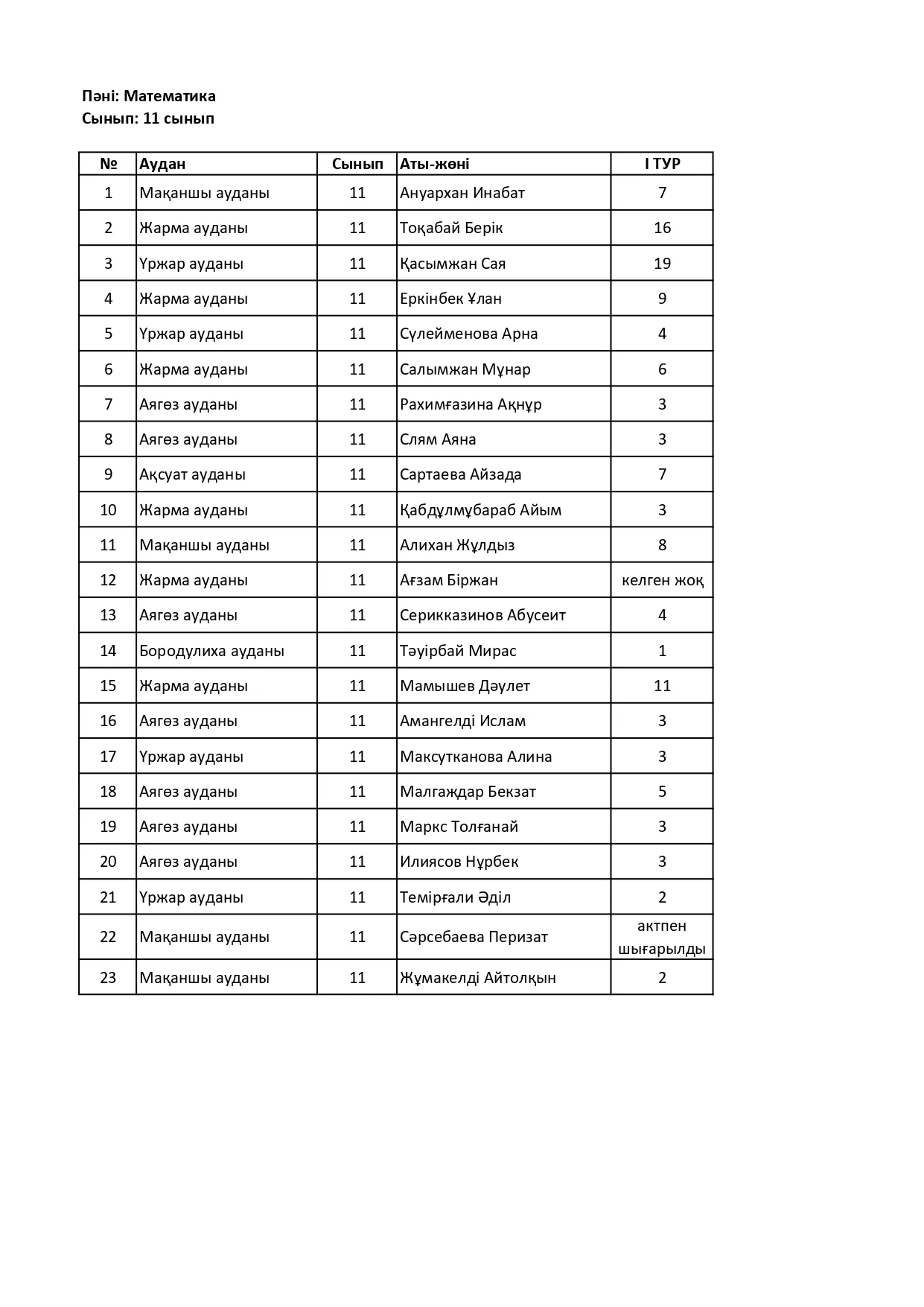 Пәні: Математика
Сынып: 11 сынып

| № | Аудан | Сынып | Аты-жөні | I ТУР |
|---|---|---|---|---|
| 1 | Мақаншы ауданы | 11 | Ануархан Инабат | 7 |
| 2 | Жарма ауданы | 11 | Тоқабай Берік | 16 |
| 3 | Үржар ауданы | 11 | Қасымжан Сая | 19 |
| 4 | Жарма ауданы | 11 | Еркінбек Ұлан | 9 |
| 5 | Үржар ауданы | 11 | Сүлейменова Арна | 4 |
| 6 | Жарма ауданы | 11 | Салымжан Мұнар | 6 |
| 7 | Аягөз ауданы | 11 | Рахимғазина Ақнұр | 3 |
| 8 | Аягөз ауданы | 11 | Слям Аяна | 3 |
| 9 | Ақсуат ауданы | 11 | Сартаева Айзада | 7 |
| 10 | Жарма ауданы | 11 | Қабдұлмұбараб Айым | 3 |
| 11 | Мақаншы ауданы | 11 | Алихан Жұлдыз | 8 |
| 12 | Жарма ауданы | 11 | Ағзам Біржан | келген жоқ |
| 13 | Аягөз ауданы | 11 | Серикказинов Абусеит | 4 |
| 14 | Бородулиха ауданы | 11 | Тәуірбай Мирас | 1 |
| 15 | Жарма ауданы | 11 | Мамышев Дәулет | 11 |
| 16 | Аягөз ауданы | 11 | Амангелді Ислам | 3 |
| 17 | Үржар ауданы | 11 | Максутканова Алина | 3 |
| 18 | Аягөз ауданы | 11 | Малгаждар Бекзат | 5 |
| 19 | Аягөз ауданы | 11 | Маркс Толғанай | 3 |
| 20 | Аягөз ауданы | 11 | Илиясов Нұрбек | 3 |
| 21 | Үржар ауданы | 11 | Темірғали Әділ | 2 |
| 22 | Мақаншы ауданы | 11 | Сәрсебаева Перизат | актпен шығарылды |
| 23 | Мақаншы ауданы | 11 | Жұмакелді Айтолқын | 2 |